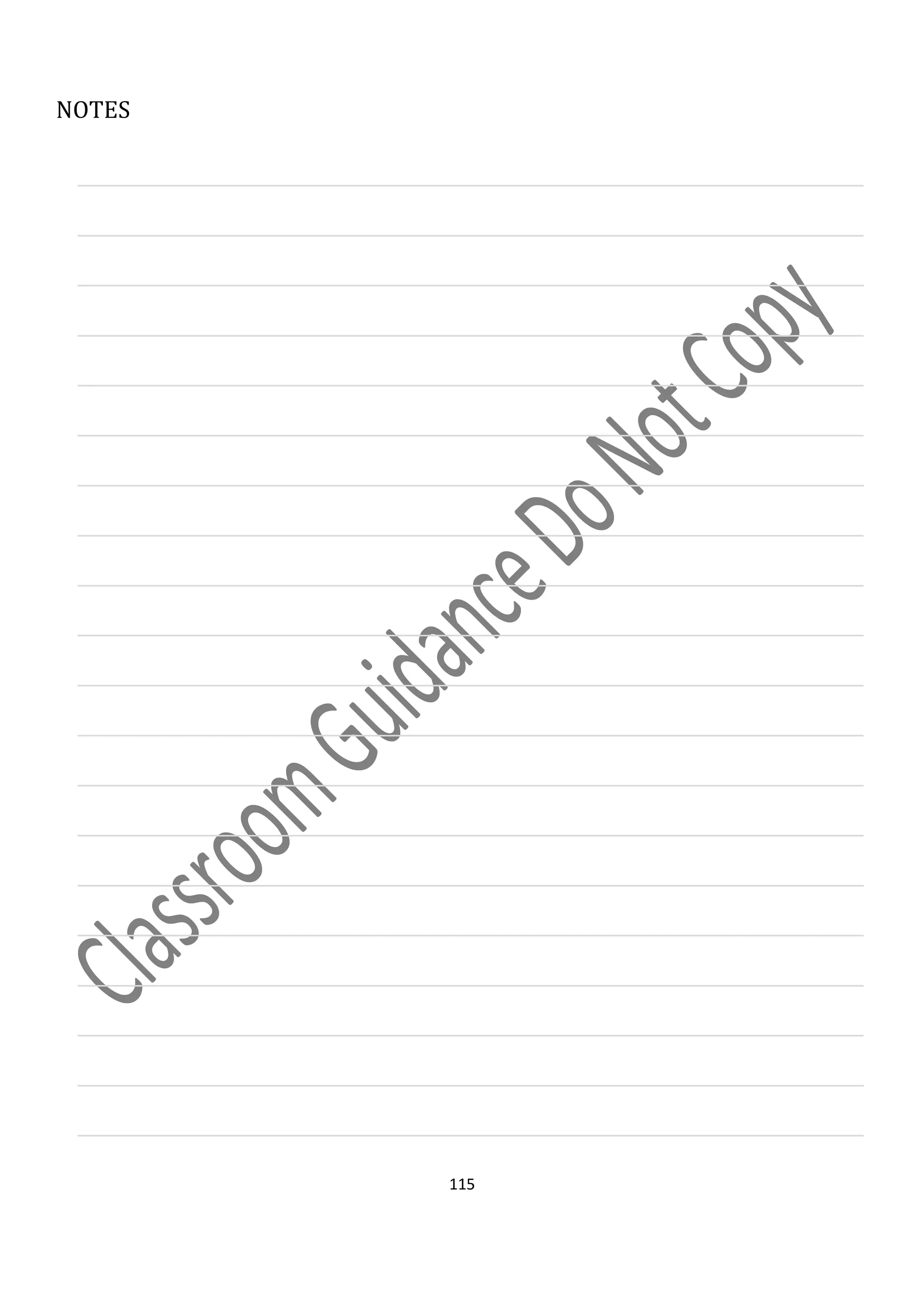 NOTES

Classroom Guidance Do Not Copy

115